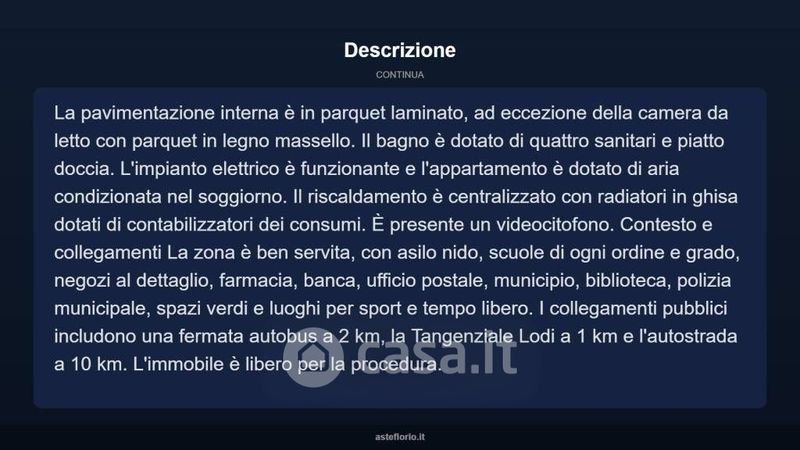 Descrizione
CONTINUA

La pavimentazione interna è in parquet laminato, ad eccezione della camera da letto con parquet in legno massello. Il bagno è dotato di quattro sanitari e piatto doccia. L'impianto elettrico è funzionante e l'appartamento è dotato di aria condizionata nel soggiorno. Il riscaldamento è centralizzato con radiatori in ghisa dotati di contabilizzatori dei consumi. È presente un videocitofono. Contesto e collegamenti La zona è ben servita, con asilo nido, scuole di ogni ordine e grado, negozi al dettaglio, farmacia, banca, ufficio postale, municipio, biblioteca, polizia municipale, spazi verdi e luoghi per sport e tempo libero. I collegamenti pubblici includono una fermata autobus a 2 km, la Tangenziale Lodi a 1 km e l'autostrada a 10 km. L'immobile è libero per la procedura.

casa.it

asteflorio.it